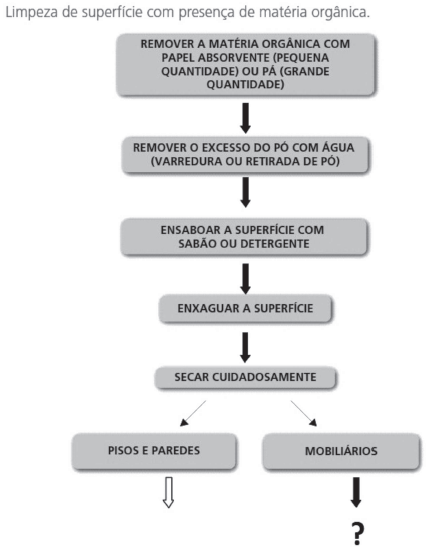 Limpeza de superfície com presença de matéria orgânica.

REMOVER A MATÉRIA ORGÂNICA COM PAPEL ABSORVENTE (PEQUENA QUANTIDADE) OU PÁ (GRANDE QUANTIDADE)

REMOVER O EXCESSO DO PÓ COM ÁGUA (VARREDURA OU RETIRADA DE PÓ)

ENSABOAR A SUPERFÍCIE COM SABÃO OU DETERGENTE

ENXAGUAR A SUPERFÍCIE

SECAR CUIDADOSAMENTE

PISOS E PAREDES

MOBILIÁRIOS

?